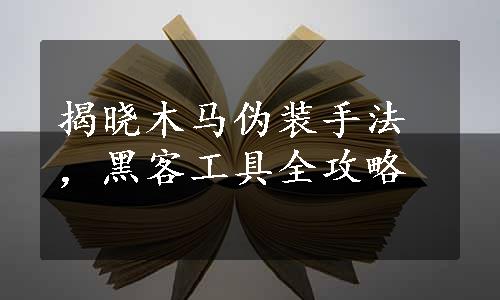 揭晓木马伪装手法，黑客工具全攻略